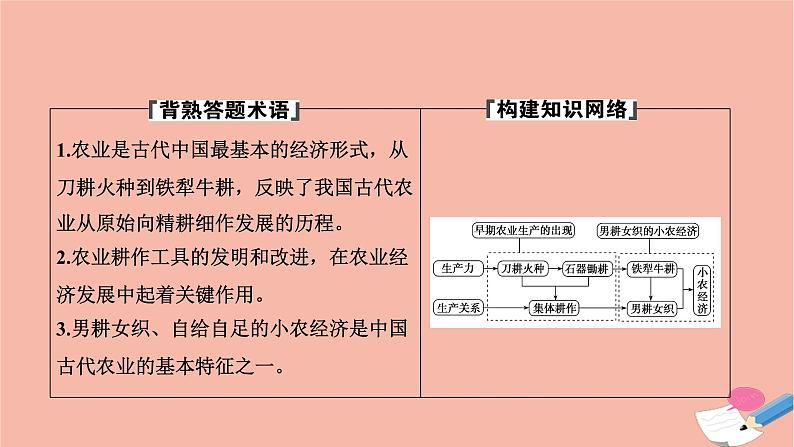 『背熟答题术语』

1.农业是古代中国最基本的经济形式，从刀耕火种到铁犁牛耕，反映了我国古代农业从原始向精耕细作发展的历程。

2.农业耕作工具的发明和改进，在农业经济发展中起着关键作用。

3.男耕女织、自给自足的小农经济是中国古代农业的基本特征之一。

『构建知识网络』

早期农业生产的出现

男耕女织的小农经济

生产力

刀耕火种

石器锄耕

铁犁牛耕

小农经济

生产关系

集体耕作

男耕女织